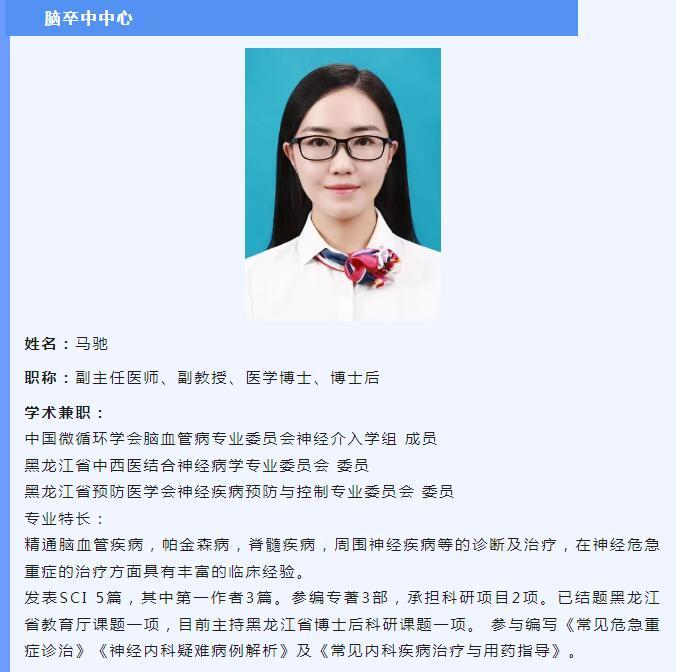 脑卒中中心

姓名：马驰

职称：副主任医师、副教授、医学博士、博士后

学术兼职：
中国微循环学会脑血管病专业委员会神经介入学组 成员
黑龙江省中西医结合神经病学专业委员会 委员
黑龙江省预防医学会神经疾病预防与控制专业委员会 委员
专业特长：
精通脑血管疾病，帕金森病，脊髓疾病，周围神经疾病等的诊断及治疗，在神经危急重症的治疗方面具有丰富的临床经验。
发表SCI 5篇，其中第一作者3篇。参编专著3部，承担科研项目2项。已结题黑龙江省教育厅课题一项，目前主持黑龙江省博士后科研课题一项。 参与编写《常见危急重症诊治》《神经内科疑难病例解析》及《常见内科疾病治疗与用药指导》。